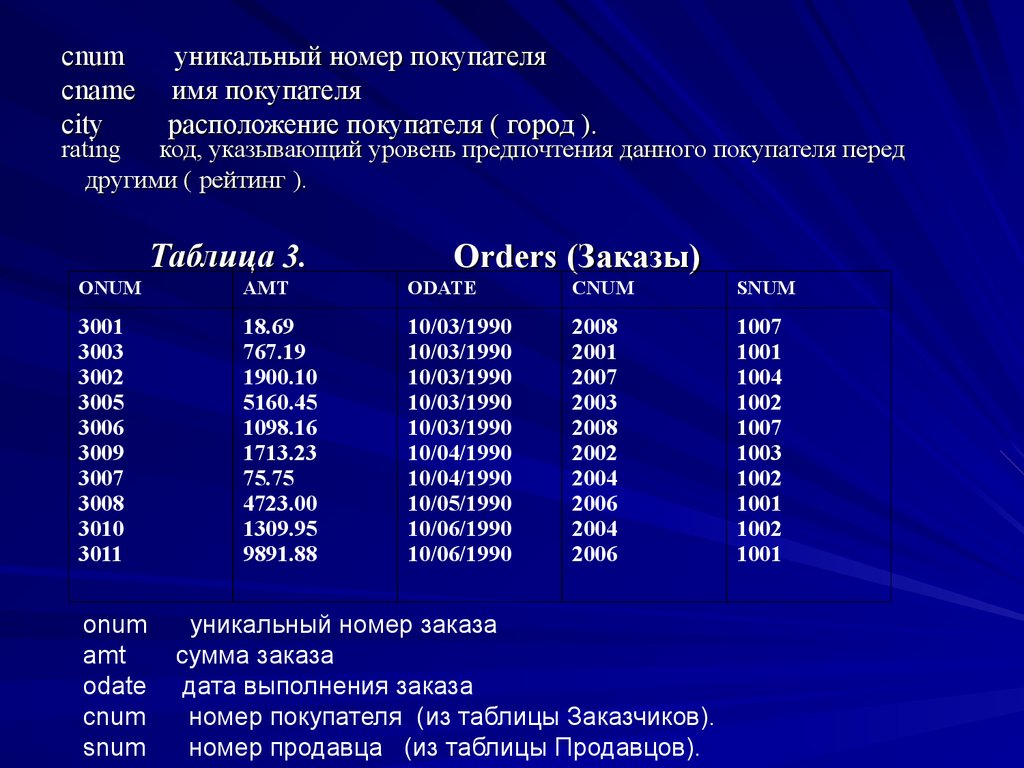 cnum уникальный номер покупателя
cname имя покупателя
city расположение покупателя ( город ).
rating код, указывающий уровень предпочтения данного покупателя перед другими ( рейтинг ).

Таблица 3. Orders (Заказы)

| ONUM | AMT | ODATE | CNUM | SNUM |
|---|---|---|---|---|
| 3001 | 18.69 | 10/03/1990 | 2008 | 1007 |
| 3003 | 767.19 | 10/03/1990 | 2001 | 1001 |
| 3002 | 1900.10 | 10/03/1990 | 2007 | 1004 |
| 3005 | 5160.45 | 10/03/1990 | 2003 | 1002 |
| 3006 | 1098.16 | 10/03/1990 | 2008 | 1007 |
| 3009 | 1713.23 | 10/04/1990 | 2002 | 1003 |
| 3007 | 75.75 | 10/04/1990 | 2004 | 1002 |
| 3008 | 4723.00 | 10/05/1990 | 2006 | 1001 |
| 3010 | 1309.95 | 10/06/1990 | 2004 | 1002 |
| 3011 | 9891.88 | 10/06/1990 | 2006 | 1001 |

onum уникальный номер заказа
amt сумма заказа
odate дата выполнения заказа
cnum номер покупателя (из таблицы Заказчиков).
snum номер продавца (из таблицы Продавцов).